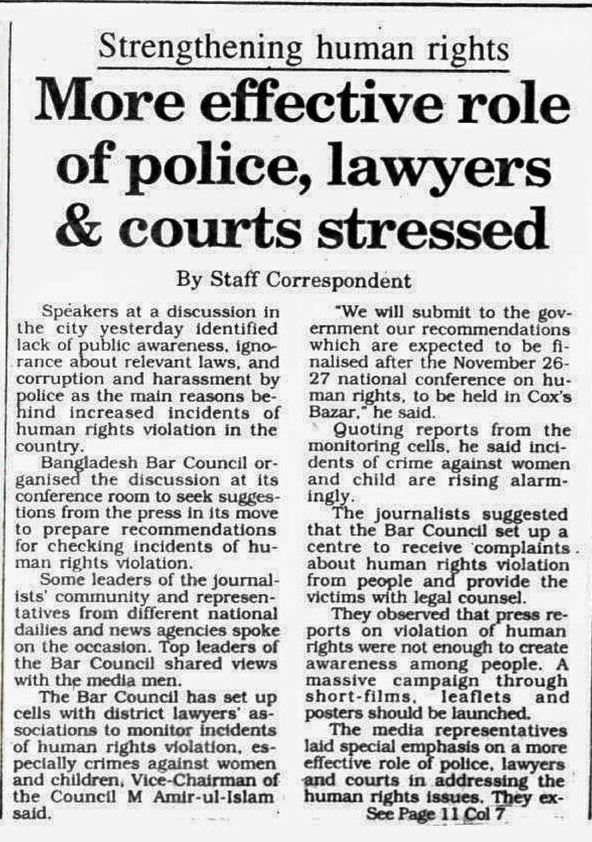 Strengthening human rights

More effective role of police, lawyers & courts stressed

By Staff Correspondent

Speakers at a discussion in the city yesterday identified lack of public awareness, ignorance about relevant laws, and corruption and harassment by police as the main reasons behind increased incidents of human rights violation in the country.

Bangladesh Bar Council organised the discussion at its conference room to seek suggestions from the press in its move to prepare recommendations for checking incidents of human rights violation.

Some leaders of the journalists' community and representatives from different national dailies and news agencies spoke on the occasion. Top leaders of the Bar Council shared views with the media men.

The Bar Council has set up cells with district lawyers' associations to monitor incidents of human rights violation, especially crimes against women and children, Vice-Chairman of the Council M Amir-ul-Islam said.

"We will submit to the government our recommendations which are expected to be finalised after the November 26-27 national conference on human rights, to be held in Cox's Bazar," he said.

Quoting reports from the monitoring cells, he said incidents of crime against women and child are rising alarmingly.

The journalists suggested that the Bar Council set up a centre to receive complaints about human rights violation from people and provide the victims with legal counsel.

They observed that press reports on violation of human rights were not enough to create awareness among people. A massive campaign through short-films, leaflets and posters should be launched.

The media representatives laid special emphasis on a more effective role of police, lawyers and courts in addressing the human rights issues. They ex-

See Page 11 Col 7